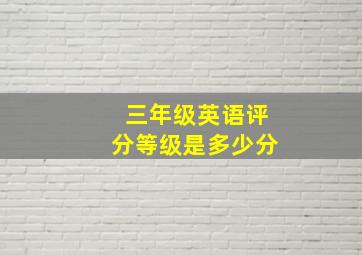 三年级英语评分等级是多少分